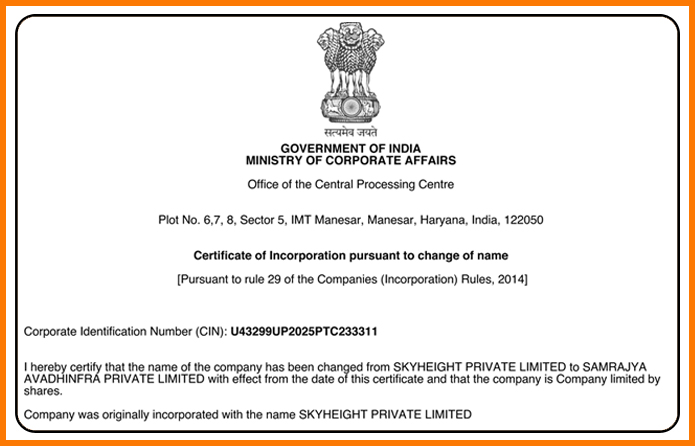 सत्यमेव जयते

GOVERNMENT OF INDIA
MINISTRY OF CORPORATE AFFAIRS

Office of the Central Processing Centre

Plot No. 6,7, 8, Sector 5, IMT Manesar, Manesar, Haryana, India, 122050

Certificate of Incorporation pursuant to change of name

[Pursuant to rule 29 of the Companies (Incorporation) Rules, 2014]

Corporate Identification Number (CIN): U43299UP2025PTC233311

I hereby certify that the name of the company has been changed from SKYHEIGHT PRIVATE LIMITED to SAMRAJYA AVADHINFRA PRIVATE LIMITED with effect from the date of this certificate and that the company is Company limited by shares.

Company was originally incorporated with the name SKYHEIGHT PRIVATE LIMITED